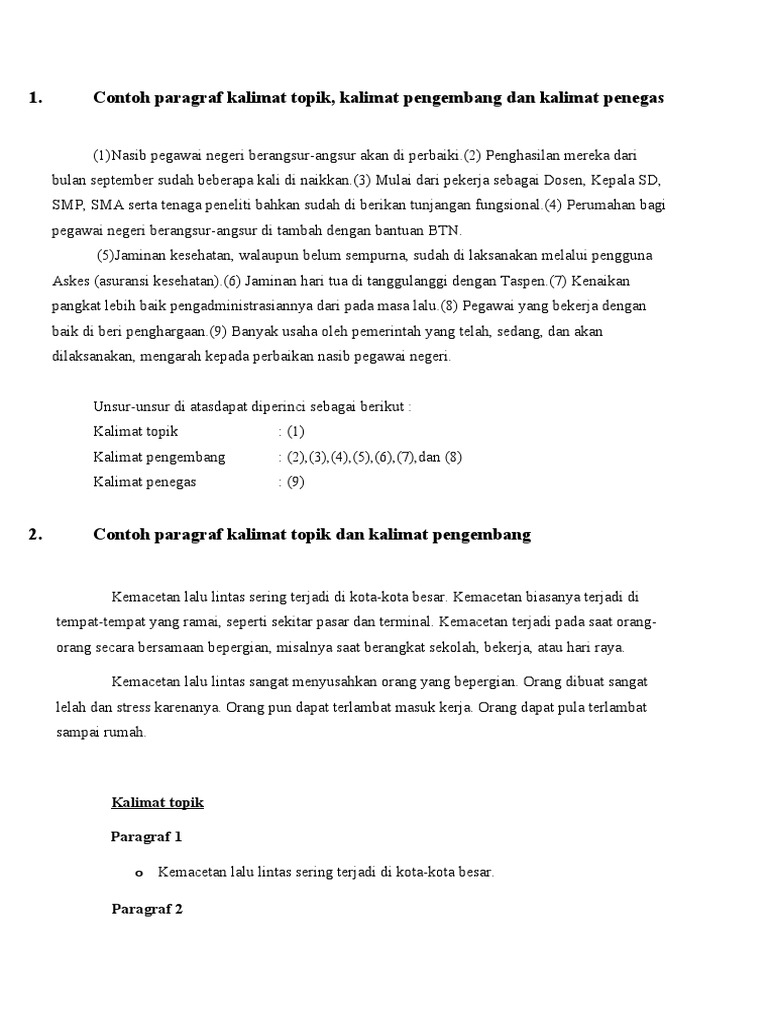 1. Contoh paragraf kalimat topik, kalimat pengembang dan kalimat penegas

(1)Nasib pegawai negeri berangsur-angsur akan di perbaiki.(2) Penghasilan mereka dari bulan september sudah beberapa kali di naikkan.(3) Mulai dari pekerja sebagai Dosen, Kepala SD, SMP, SMA serta tenaga peneliti bahkan sudah di berikan tunjangan fungsional.(4) Perumahan bagi pegawai negeri berangsur-angsur di tambah dengan bantuan BTN.

(5)Jaminan kesehatan, walaupun belum sempurna, sudah di laksanakan melalui pengguna Askes (asuransi kesehatan).(6) Jaminan hari tua di tanggulanggi dengan Taspen.(7) Kenaikan pangkat lebih baik pengadministrasiannya dari pada masa lalu.(8) Pegawai yang bekerja dengan baik di beri penghargaan.(9) Banyak usaha oleh pemerintah yang telah, sedang, dan akan dilaksanakan, mengarah kepada perbaikan nasib pegawai negeri.

Unsur-unsur di atasdapat diperinci sebagai berikut :
Kalimat topik : (1)
Kalimat pengembang : (2),(3),(4),(5),(6),(7),dan (8)
Kalimat penegas : (9)

2. Contoh paragraf kalimat topik dan kalimat pengembang

Kemacetan lalu lintas sering terjadi di kota-kota besar. Kemacetan biasanya terjadi di tempat-tempat yang ramai, seperti sekitar pasar dan terminal. Kemacetan terjadi pada saat orang-orang secara bersamaan bepergian, misalnya saat berangkat sekolah, bekerja, atau hari raya.

Kemacetan lalu lintas sangat menyusahkan orang yang bepergian. Orang dibuat sangat lelah dan stress karenanya. Orang pun dapat terlambat masuk kerja. Orang dapat pula terlambat sampai rumah.

Kalimat topik

Paragraf 1

o Kemacetan lalu lintas sering terjadi di kota-kota besar.

Paragraf 2